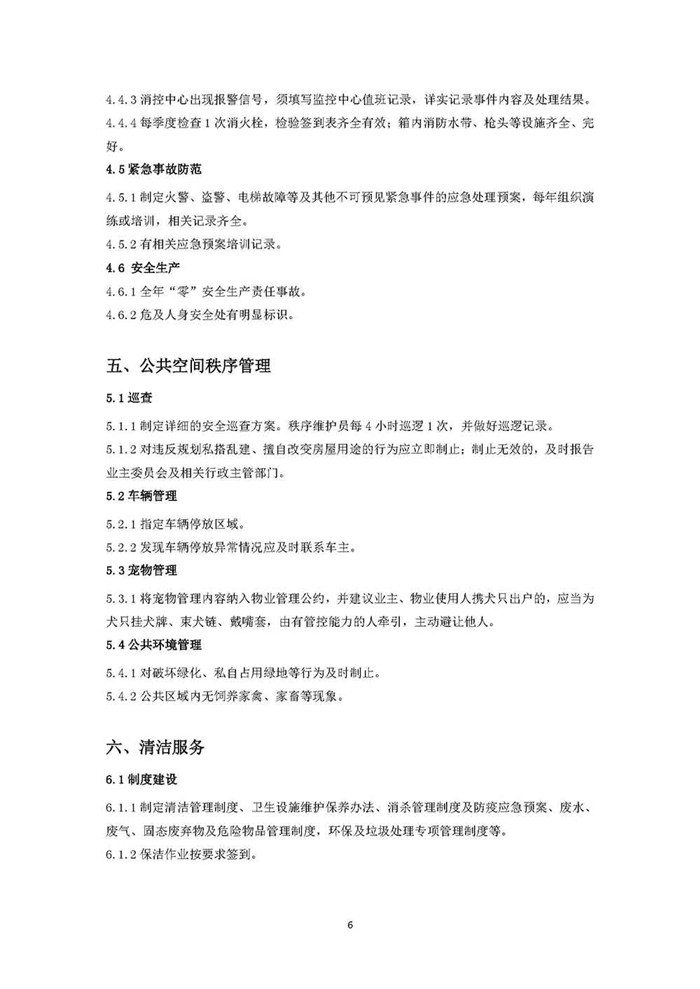 4.4.3 消控中心出现报警信号，须填写监控中心值班记录，详实记录事件内容及处理结果。
4.4.4 每季度检查 1 次消火栓，检验签到表齐全有效；箱内消防水带、枪头等设施齐全、完好。

4.5 紧急事故防范
4.5.1 制定火警、盗警、电梯故障等及其他不可预见紧急事件的应急处理预案，每年组织演练或培训，相关记录齐全。
4.5.2 有相关应急预案培训记录。

4.6 安全生产
4.6.1 全年“零”安全生产责任事故。
4.6.2 危及人身安全处有明显标识。

五、公共空间秩序管理

5.1 巡查
5.1.1 制定详细的安全巡查方案。秩序维护员每 4 小时巡逻 1 次，并做好巡逻记录。
5.1.2 对违反规划私搭乱建、擅自改变房屋用途的行为应立即制止；制止无效的，及时报告业主委员会及相关行政主管部门。

5.2 车辆管理
5.2.1 指定车辆停放区域。
5.2.2 发现车辆停放异常情况应及时联系车主。

5.3 宠物管理
5.3.1 将宠物管理内容纳入物业管理公约，并建议业主、物业使用人携犬只出户的，应当为犬只挂犬牌、束犬链、戴嘴套，由有管控能力的人牵引，主动避让他人。

5.4 公共环境管理
5.4.1 对破坏绿化、私自占用绿地等行为及时制止。
5.4.2 公共区域内无饲养家禽、家畜等现象。

六、清洁服务

6.1 制度建设
6.1.1 制定清洁管理制度、卫生设施维护保养办法、消杀管理制度及防疫应急预案、废水、废气、固态废弃物及危险物品管理制度，环保及垃圾处理专项管理制度等。
6.1.2 保洁作业按要求签到。

6